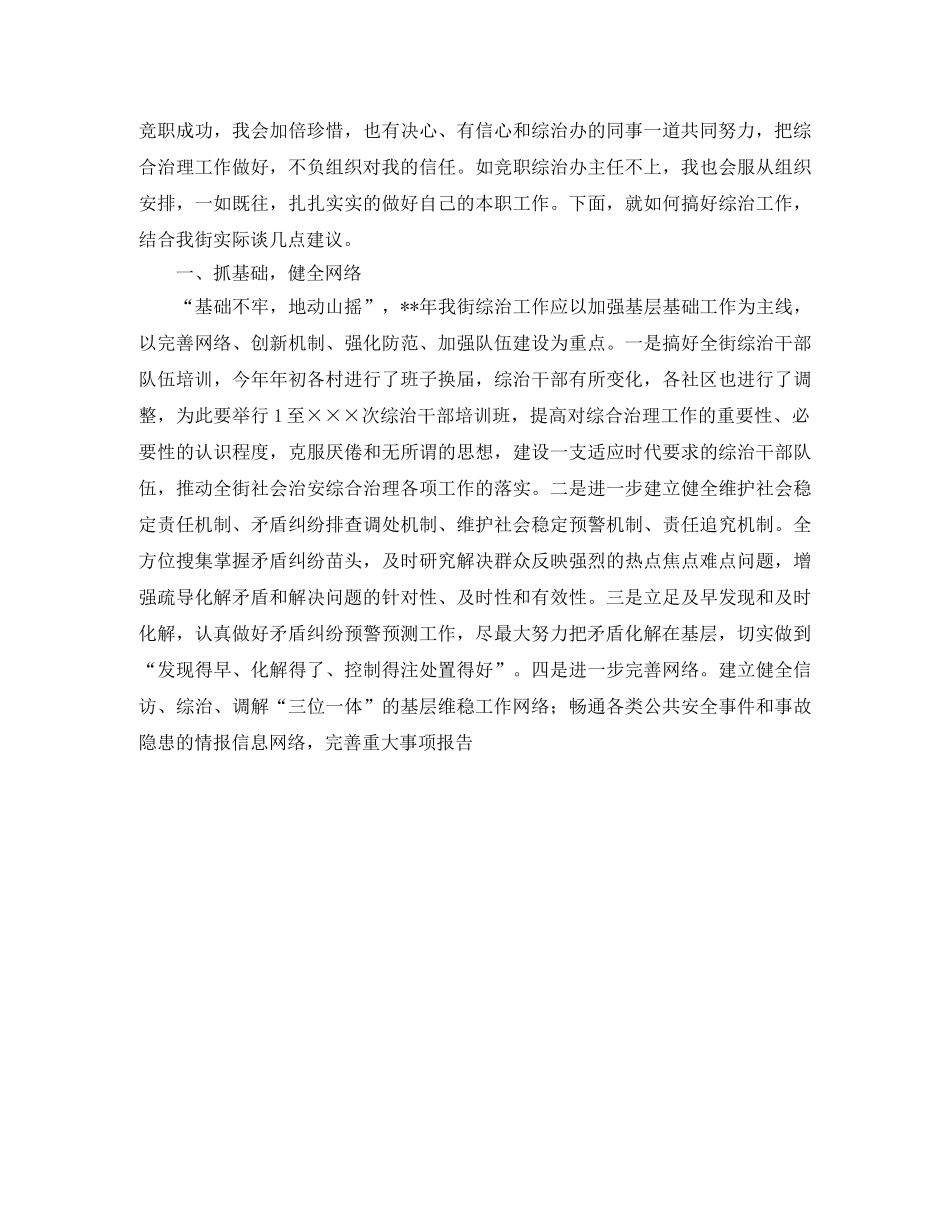 竞职成功，我会加倍珍惜，也有决心、有信心和综治办的同事一道共同努力，把综合治理工作做好，不负组织对我的信任。如竞职综治办主任不上，我也会服从组织安排，一如既往，扎扎实实的做好自己的本职工作。下面，就如何搞好综治工作，结合我街实际谈几点建议。

一、抓基础，健全网络

“基础不牢，地动山摇”，**年我街综治工作应以加强基层基础工作为主线，以完善网络、创新机制、强化防范、加强队伍建设为重点。一是搞好全街综治干部队伍培训，今年年初各村进行了班子换届，综治干部有所变化，各社区也进行了调整，为此要举行1至×××次综治干部培训班，提高对综合治理工作的重要性、必要性的认识程度，克服厌倦和无所谓的思想，建设一支适应时代要求的综治干部队伍，推动全街社会治安综合治理各项工作的落实。二是进一步建立健全维护社会稳定责任机制、矛盾纠纷排查调处机制、维护社会稳定预警机制、责任追究机制。全方位搜集掌握矛盾纠纷苗头，及时研究解决群众反映强烈的热点焦点难点问题，增强疏导化解矛盾和解决问题的针对性、及时性和有效性。三是立足及早发现和及时化解，认真做好矛盾纠纷预警预测工作，尽最大努力把矛盾化解在基层，切实做到“发现得早、化解得了、控制得注处置得好”。四是进一步完善网络。建立健全信访、综治、调解“三位一体”的基层维稳工作网络；畅通各类公共安全事件和事故隐患的情报信息网络，完善重大事项报告